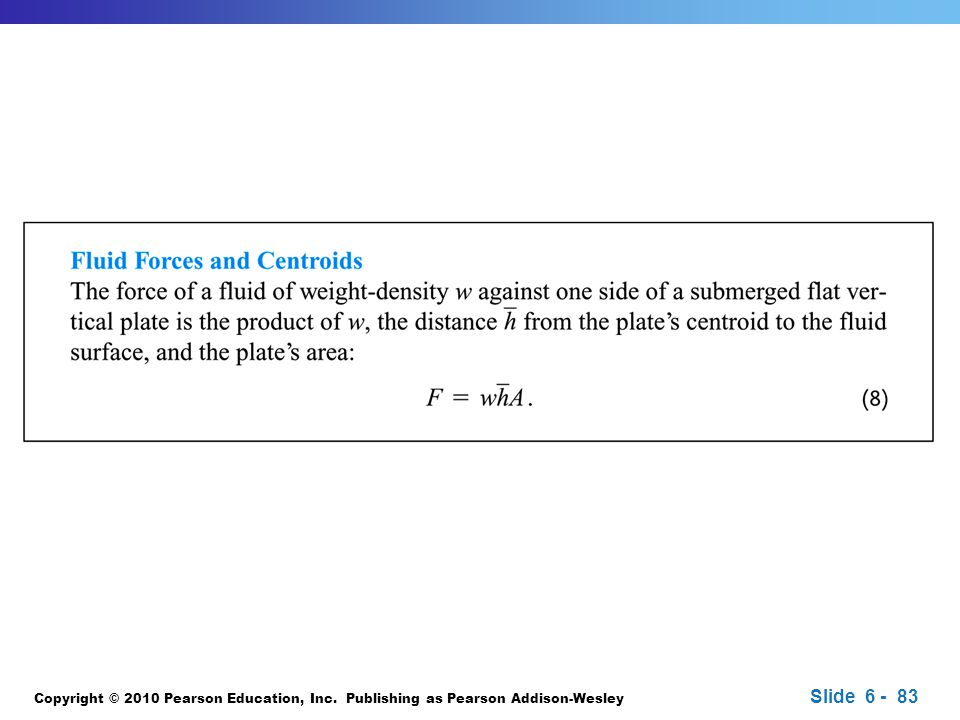 Fluid Forces and Centroids

The force of a fluid of weight-density $w$ against one side of a submerged flat vertical plate is the product of $w$, the distance $\bar{h}$ from the plate's centroid to the fluid surface, and the plate's area:

$F = w\bar{h}A.$ (8)

Copyright © 2010 Pearson Education, Inc. Publishing as Pearson Addison-Wesley

Slide 6 - 83